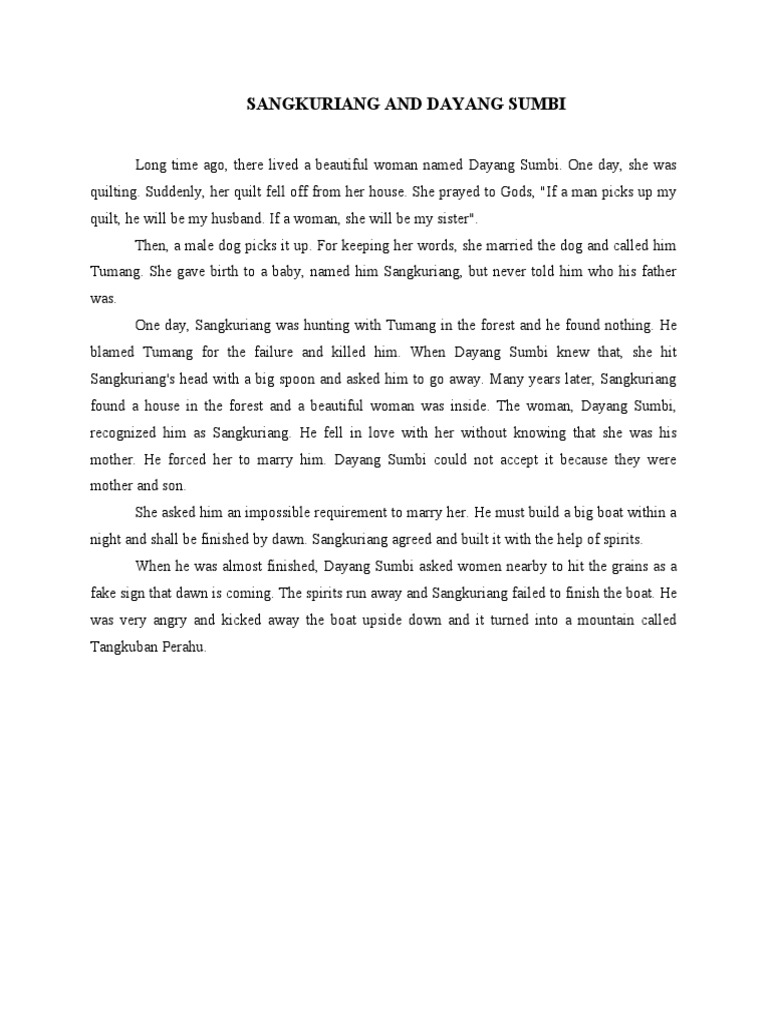 SANGKURIANG AND DAYANG SUMBI

Long time ago, there lived a beautiful woman named Dayang Sumbi. One day, she was quilting. Suddenly, her quilt fell off from her house. She prayed to Gods, "If a man picks up my quilt, he will be my husband. If a woman, she will be my sister".

Then, a male dog picks it up. For keeping her words, she married the dog and called him Tumang. She gave birth to a baby, named him Sangkuriang, but never told him who his father was.

One day, Sangkuriang was hunting with Tumang in the forest and he found nothing. He blamed Tumang for the failure and killed him. When Dayang Sumbi knew that, she hit Sangkuriang's head with a big spoon and asked him to go away. Many years later, Sangkuriang found a house in the forest and a beautiful woman was inside. The woman, Dayang Sumbi, recognized him as Sangkuriang. He fell in love with her without knowing that she was his mother. He forced her to marry him. Dayang Sumbi could not accept it because they were mother and son.

She asked him an impossible requirement to marry her. He must build a big boat within a night and shall be finished by dawn. Sangkuriang agreed and built it with the help of spirits.

When he was almost finished, Dayang Sumbi asked women nearby to hit the grains as a fake sign that dawn is coming. The spirits run away and Sangkuriang failed to finish the boat. He was very angry and kicked away the boat upside down and it turned into a mountain called Tangkuban Perahu.